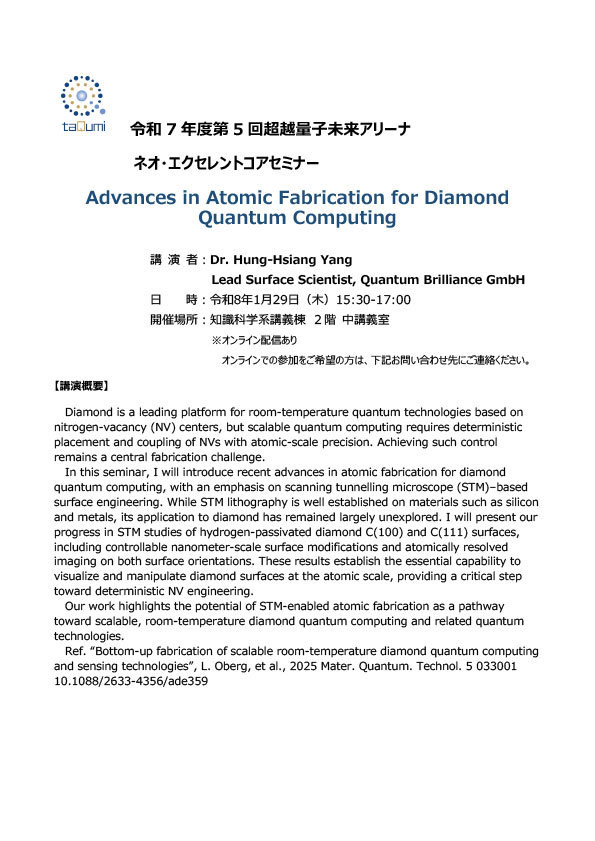 taQumi

令和７年度第５回超越量子未来アリーナ

ネオ・エクセレントコアセミナー

Advances in Atomic Fabrication for Diamond Quantum Computing

講 演 者：Dr. Hung-Hsiang Yang
Lead Surface Scientist, Quantum Brilliance GmbH
日　　時：令和8年1月29日（木）15:30-17:00
開催場所：知識科学系講義棟 ２階 中講義室
※オンライン配信あり
オンラインでの参加をご希望の方は、下記お問い合わせ先にご連絡ください。

【講演概要】

Diamond is a leading platform for room-temperature quantum technologies based on nitrogen-vacancy (NV) centers, but scalable quantum computing requires deterministic placement and coupling of NVs with atomic-scale precision. Achieving such control remains a central fabrication challenge.

In this seminar, I will introduce recent advances in atomic fabrication for diamond quantum computing, with an emphasis on scanning tunnelling microscope (STM)–based surface engineering. While STM lithography is well established on materials such as silicon and metals, its application to diamond has remained largely unexplored. I will present our progress in STM studies of hydrogen-passivated diamond C(100) and C(111) surfaces, including controllable nanometer-scale surface modifications and atomically resolved imaging on both surface orientations. These results establish the essential capability to visualize and manipulate diamond surfaces at the atomic scale, providing a critical step toward deterministic NV engineering.

Our work highlights the potential of STM-enabled atomic fabrication as a pathway toward scalable, room-temperature diamond quantum computing and related quantum technologies.

Ref. "Bottom-up fabrication of scalable room-temperature diamond quantum computing and sensing technologies", L. Oberg, et al., 2025 Mater. Quantum. Technol. 5 033001 10.1088/2633-4356/ade359